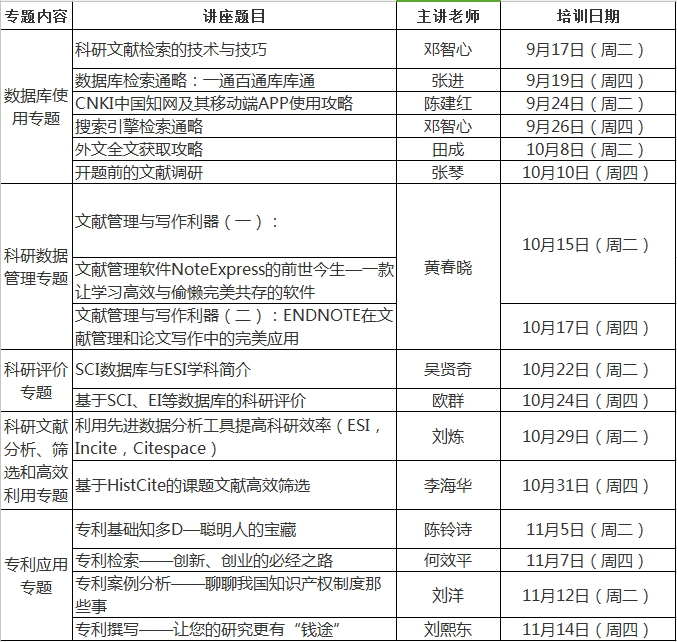 | 专题内容 | 讲座题目 | 主讲老师 | 培训日期 |
|---|---|---|---|
| 数据库使用专题 | 科研文献检索的技术与技巧 | 邓智心 | 9月17日（周二） |
| | 数据库检索通略：一通百通库库通 | 张进 | 9月19日（周四） |
| | CNKI中国知网及其移动端APP使用攻略 | 陈建红 | 9月24日（周二） |
| | 搜索引擎检索通略 | 邓智心 | 9月26日（周四） |
| | 外文全文获取攻略 | 田成 | 10月8日（周二） |
| | 开题前的文献调研 | 张琴 | 10月10日（周四） |
| 科研数据管理专题 | 文献管理与写作利器（一）： | 黄春晓 | 10月15日（周二） |
| | 文献管理软件NoteExpress的前世今生—一款让学习高效与偷懒完美共存的软件 | | |
| | 文献管理与写作利器（二）：ENDNOTE在文献管理和论文写作中的完美应用 | | 10月17日（周四） |
| 科研评价专题 | SCI数据库与ESI学科简介 | 吴贤奇 | 10月22日（周二） |
| | 基于SCI、EI等数据库的科研评价 | 欧群 | 10月24日（周四） |
| 科研文献分析、筛选和高效利用专题 | 利用先进数据分析工具提高科研效率（ESI，Incite，Citespace） | 刘炼 | 10月29日（周二） |
| | 基于HistCite的课题文献高效筛选 | 李海华 | 10月31日（周四） |
| 专利应用专题 | 专利基础知多D—聪明人的宝藏 | 陈铃诗 | 11月5日（周二） |
| | 专利检索——创新、创业的必经之路 | 何效平 | 11月7日（周四） |
| | 专利案例分析——聊聊我国知识产权制度那些事 | 刘洋 | 11月12日（周二） |
| | 专利撰写——让您的研究更有“钱途” | 刘熙东 | 11月14日（周四） |